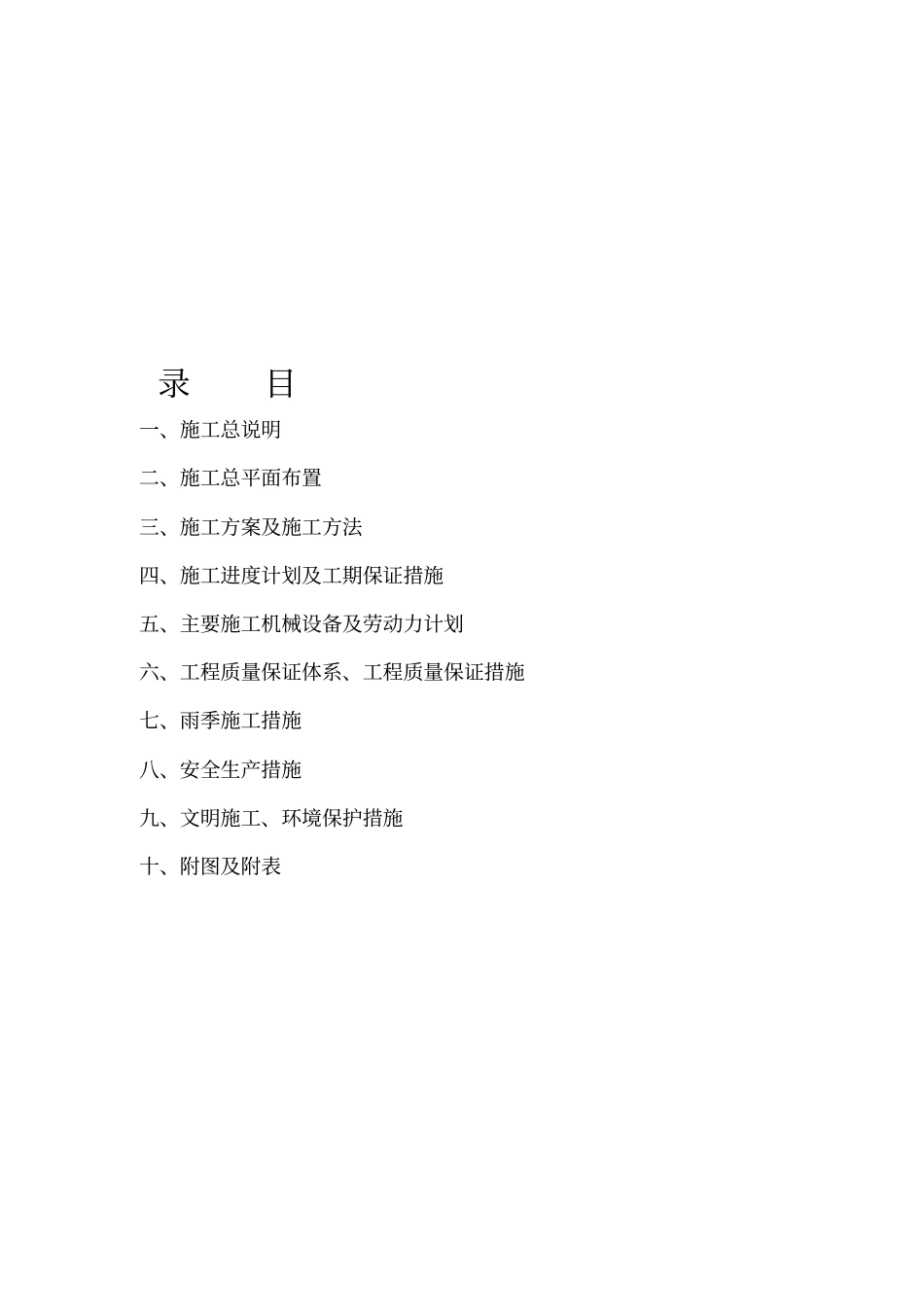 录　　目

一、施工总说明

二、施工总平面布置

三、施工方案及施工方法

四、施工进度计划及工期保证措施

五、主要施工机械设备及劳动力计划

六、工程质量保证体系、工程质量保证措施

七、雨季施工措施

八、安全生产措施

九、文明施工、环境保护措施

十、附图及附表